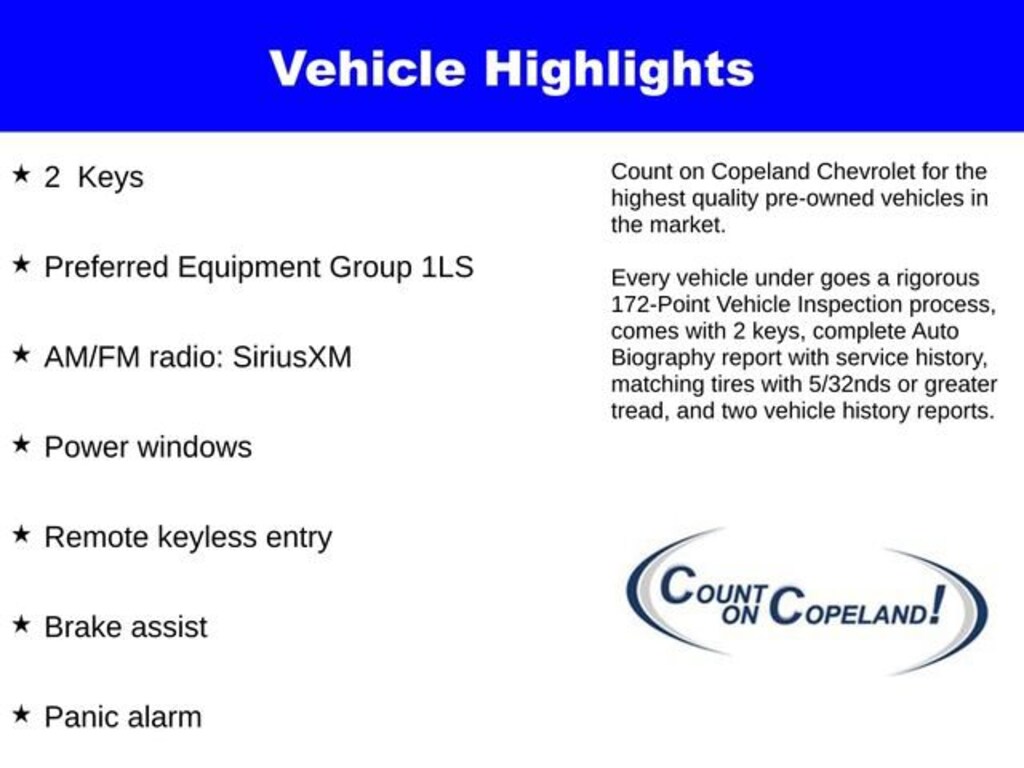 Vehicle Highlights

★ 2  Keys

★ Preferred Equipment Group 1LS

★ AM/FM radio: SiriusXM

★ Power windows

★ Remote keyless entry

★ Brake assist

★ Panic alarm

Count on Copeland Chevrolet for the highest quality pre-owned vehicles in the market.

Every vehicle under goes a rigorous 172-Point Vehicle Inspection process, comes with 2 keys, complete Auto Biography report with service history, matching tires with 5/32nds or greater tread, and two vehicle history reports.

COUNT ON COPELAND!